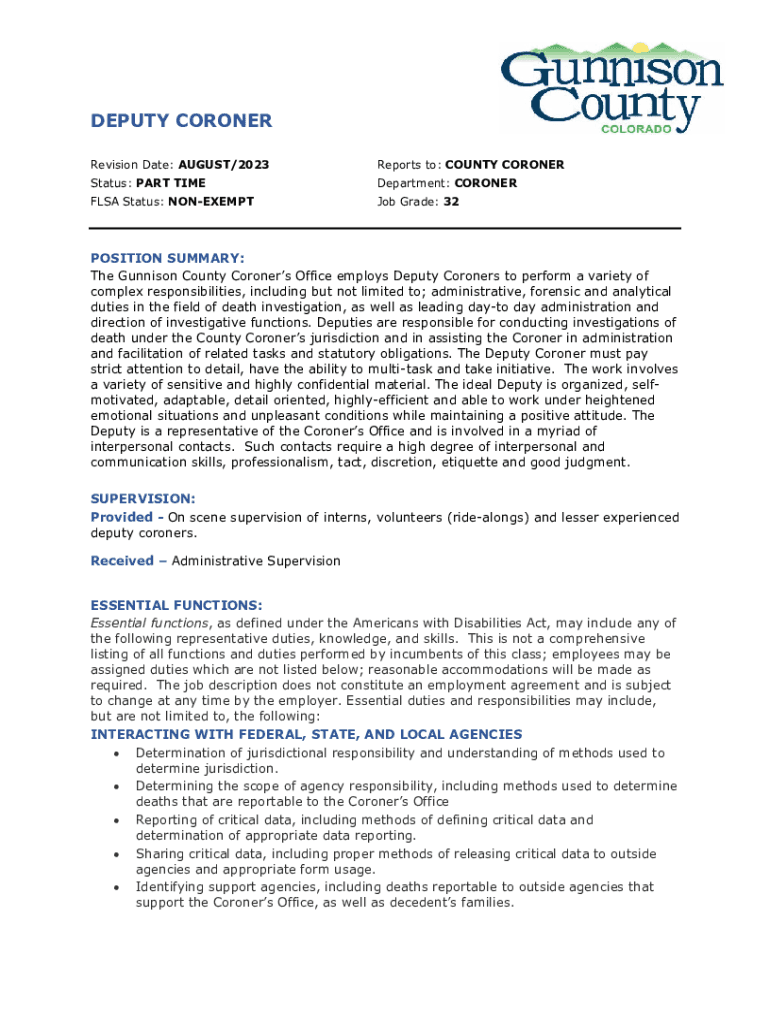 Gunnison County
COLORADO

DEPUTY CORONER

Revision Date: AUGUST/2023
Status: PART TIME
FLSA Status: NON-EXEMPT

Reports to: COUNTY CORONER
Department: CORONER
Job Grade: 32

POSITION SUMMARY:
The Gunnison County Coroner's Office employs Deputy Coroners to perform a variety of complex responsibilities, including but not limited to; administrative, forensic and analytical duties in the field of death investigation, as well as leading day-to day administration and direction of investigative functions. Deputies are responsible for conducting investigations of death under the County Coroner's jurisdiction and in assisting the Coroner in administration and facilitation of related tasks and statutory obligations. The Deputy Coroner must pay strict attention to detail, have the ability to multi-task and take initiative. The work involves a variety of sensitive and highly confidential material. The ideal Deputy is organized, self-motivated, adaptable, detail oriented, highly-efficient and able to work under heightened emotional situations and unpleasant conditions while maintaining a positive attitude. The Deputy is a representative of the Coroner's Office and is involved in a myriad of interpersonal contacts. Such contacts require a high degree of interpersonal and communication skills, professionalism, tact, discretion, etiquette and good judgment.

SUPERVISION:
Provided - On scene supervision of interns, volunteers (ride-alongs) and lesser experienced deputy coroners.

Received – Administrative Supervision

ESSENTIAL FUNCTIONS:
Essential functions, as defined under the Americans with Disabilities Act, may include any of the following representative duties, knowledge, and skills. This is not a comprehensive listing of all functions and duties performed by incumbents of this class; employees may be assigned duties which are not listed below; reasonable accommodations will be made as required. The job description does not constitute an employment agreement and is subject to change at any time by the employer. Essential duties and responsibilities may include, but are not limited to, the following:
INTERACTING WITH FEDERAL, STATE, AND LOCAL AGENCIES
• Determination of jurisdictional responsibility and understanding of methods used to determine jurisdiction.
• Determining the scope of agency responsibility, including methods used to determine deaths that are reportable to the Coroner's Office
• Reporting of critical data, including methods of defining critical data and determination of appropriate data reporting.
• Sharing critical data, including proper methods of releasing critical data to outside agencies and appropriate form usage.
• Identifying support agencies, including deaths reportable to outside agencies that support the Coroner's Office, as well as decedent's families.